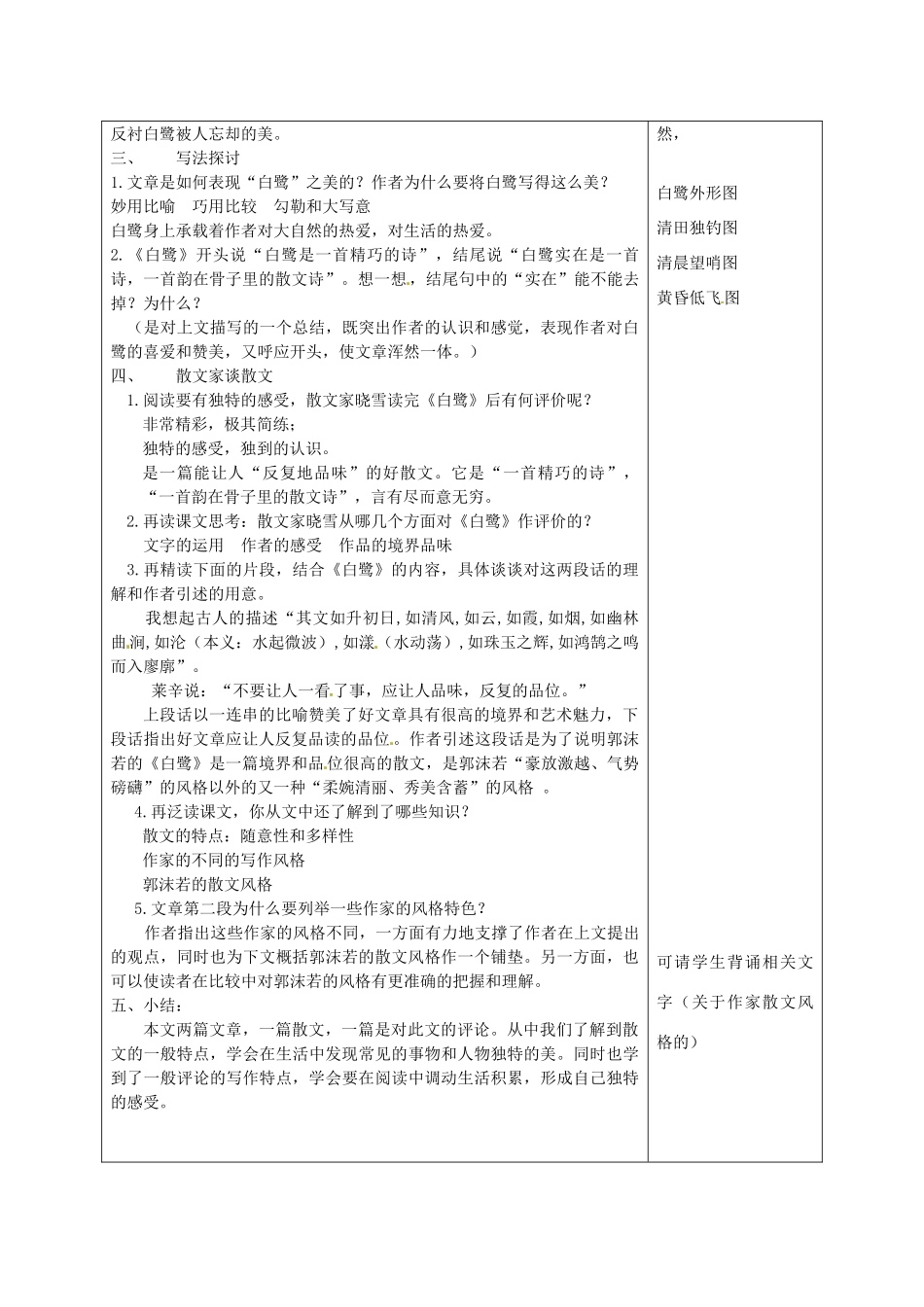 反衬白鹭被人忘却的美。
三、　　写法探讨
1.文章是如何表现“白鹭”之美的？作者为什么要将白鹭写得这么美？
妙用比喻　巧用比较　勾勒和大写意
白鹭身上承载着作者对大自然的热爱，对生活的热爱。
2.《白鹭》开头说“白鹭是一首精巧的诗”，结尾说“白鹭实在是一首诗，一首韵在骨子里的散文诗”。想一想，结尾句中的“实在”能不能去掉？为什么？
（是对上文描写的一个总结，既突出作者的认识和感觉，表现作者对白鹭的喜爱和赞美，又呼应开头，使文章浑然一体。）
四、　　散文家谈散文
1.阅读要有独特的感受，散文家晓雪读完《白鹭》后有何评价呢？
非常精彩，极其简练；
独特的感受，独到的认识。
是一篇能让人“反复地品味”的好散文。它是“一首精巧的诗”，“一首韵在骨子里的散文诗”，言有尽而意无穷。
2.再读课文思考：散文家晓雪从哪几个方面对《白鹭》作评价的？
文字的运用　作者的感受　作品的境界品味
3.再精读下面的片段，结合《白鹭》的内容，具体谈谈对这两段话的理解和作者引述的用意。
我想起古人的描述“其文如升初日，如清风，如云，如霞，如烟，如幽林曲涧，如沦（本义：水起微波），如漾（水动荡），如珠玉之辉，如鸿鹄之鸣而入廖廓”。
莱辛说：“不要让人一看了事，应让人品味，反复的品位。”
上段话以一连串的比喻赞美了好文章具有很高的境界和艺术魅力，下段话指出好文章应让人反复品读的品位。作者引述这段话是为了说明郭沫若的《白鹭》是一篇境界和品位很高的散文，是郭沫若“豪放激越、气势磅礴”的风格以外的又一种“柔婉清丽、秀美含蓄”的风格 。
4.再泛读课文，你从文中还了解到了哪些知识？
散文的特点：随意性和多样性
作家的不同的写作风格
郭沫若的散文风格
5.文章第二段为什么要列举一些作家的风格特色？
作者指出这些作家的风格不同，一方面有力地支撑了作者在上文提出的观点，同时也为下文概括郭沫若的散文风格作一个铺垫。另一方面，也可以使读者在比较中对郭沫若的风格有更准确的把握和理解。
五、小结：
本文两篇文章，一篇散文，一篇是对此文的评论。从中我们了解到散文的一般特点，学会在生活中发现常见的事物和人物独特的美。同时也学到了一般评论的写作特点，学会要在阅读中调动生活积累，形成自己独特的感受。

然，

白鹭外形图
清田独钓图
清晨望哨图
黄昏低飞图

可请学生背诵相关文字（关于作家散文风格的）